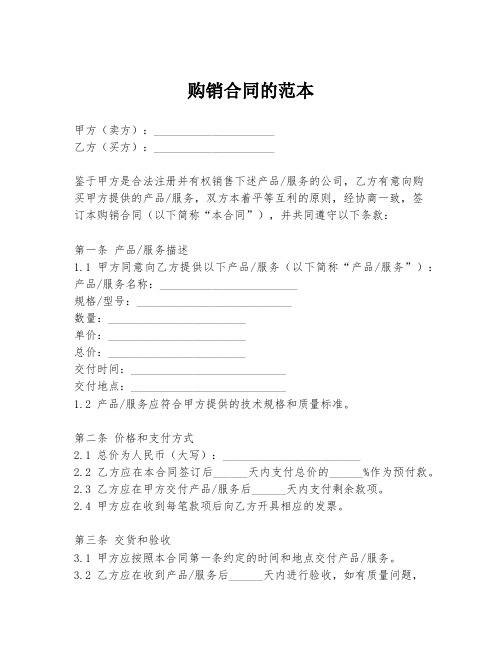 购销合同的范本

甲方（卖方）：____________________
乙方（买方）：____________________

鉴于甲方是合法注册并有权销售下述产品/服务的公司，乙方有意向购买甲方提供的产品/服务，双方本着平等互利的原则，经协商一致，签订本购销合同（以下简称“本合同”），并共同遵守以下条款：

第一条 产品/服务描述
1.1 甲方同意向乙方提供以下产品/服务（以下简称“产品/服务”）：
产品/服务名称：____________________
规格/型号：____________________
数量：____________________
单价：____________________
总价：____________________
交付时间：____________________
交付地点：____________________
1.2 产品/服务应符合甲方提供的技术规格和质量标准。

第二条 价格和支付方式
2.1 总价为人民币（大写）：____________________
2.2 乙方应在本合同签订后______天内支付总价的______%作为预付款。
2.3 乙方应在甲方交付产品/服务后______天内支付剩余款项。
2.4 甲方应在收到每笔款项后向乙方开具相应的发票。

第三条 交货和验收
3.1 甲方应按照本合同第一条约定的时间和地点交付产品/服务。
3.2 乙方应在收到产品/服务后______天内进行验收，如有质量问题，